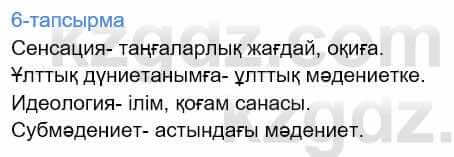 6-тапсырма

Сенсация- таңғаларлық жағдай, оқиға.
Ұлттық дүниетанымға- ұлттық мәдениетке.
Идеология- ілім, қоғам санасы.
Субмәдениет- астындағы мәдениет.

kzgdz.com
kzgdz